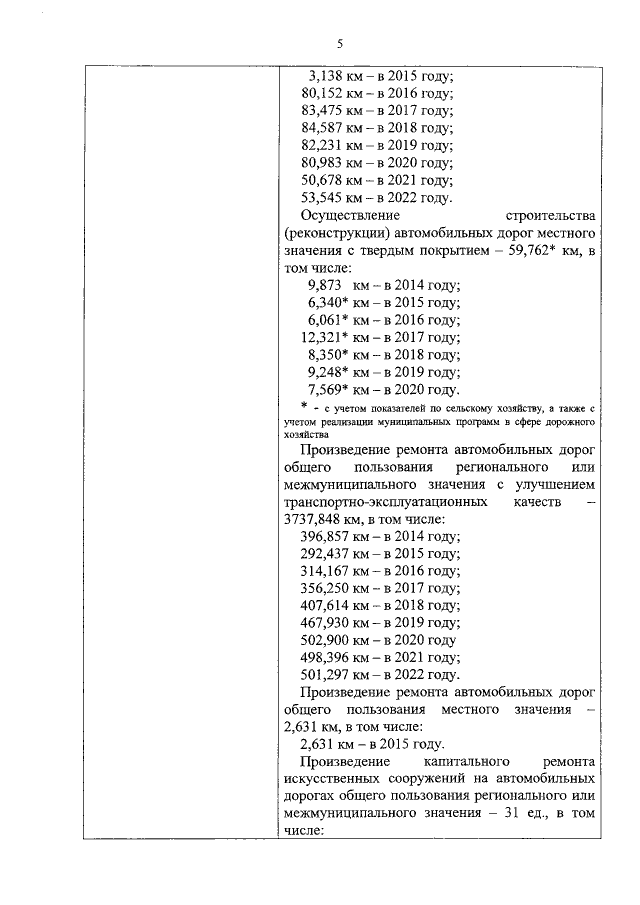 5

3,138 км – в 2015 году;
80,152 км – в 2016 году;
83,475 км – в 2017 году;
84,587 км – в 2018 году;
82,231 км – в 2019 году;
80,983 км – в 2020 году;
50,678 км – в 2021 году;
53,545 км – в 2022 году.

Осуществление строительства (реконструкции) автомобильных дорог местного значения с твердым покрытием – 59,762* км, в том числе:
9,873 км – в 2014 году;
6,340* км – в 2015 году;
6,061* км – в 2016 году;
12,321* км – в 2017 году;
8,350* км – в 2018 году;
9,248* км – в 2019 году;
7,569* км – в 2020 году.
* - с учетом показателей по сельскому хозяйству, а также с учетом реализации муниципальных программ в сфере дорожного хозяйства

Произведение ремонта автомобильных дорог общего пользования регионального или межмуниципального значения с улучшением транспортно-эксплуатационных качеств – 3737,848 км, в том числе:
396,857 км – в 2014 году;
292,437 км – в 2015 году;
314,167 км – в 2016 году;
356,250 км – в 2017 году;
407,614 км – в 2018 году;
467,930 км – в 2019 году;
502,900 км – в 2020 году
498,396 км – в 2021 году;
501,297 км – в 2022 году.

Произведение ремонта автомобильных дорог общего пользования местного значения – 2,631 км, в том числе:
2,631 км – в 2015 году.

Произведение капитального ремонта искусственных сооружений на автомобильных дорогах общего пользования регионального или межмуниципального значения – 31 ед., в том числе: